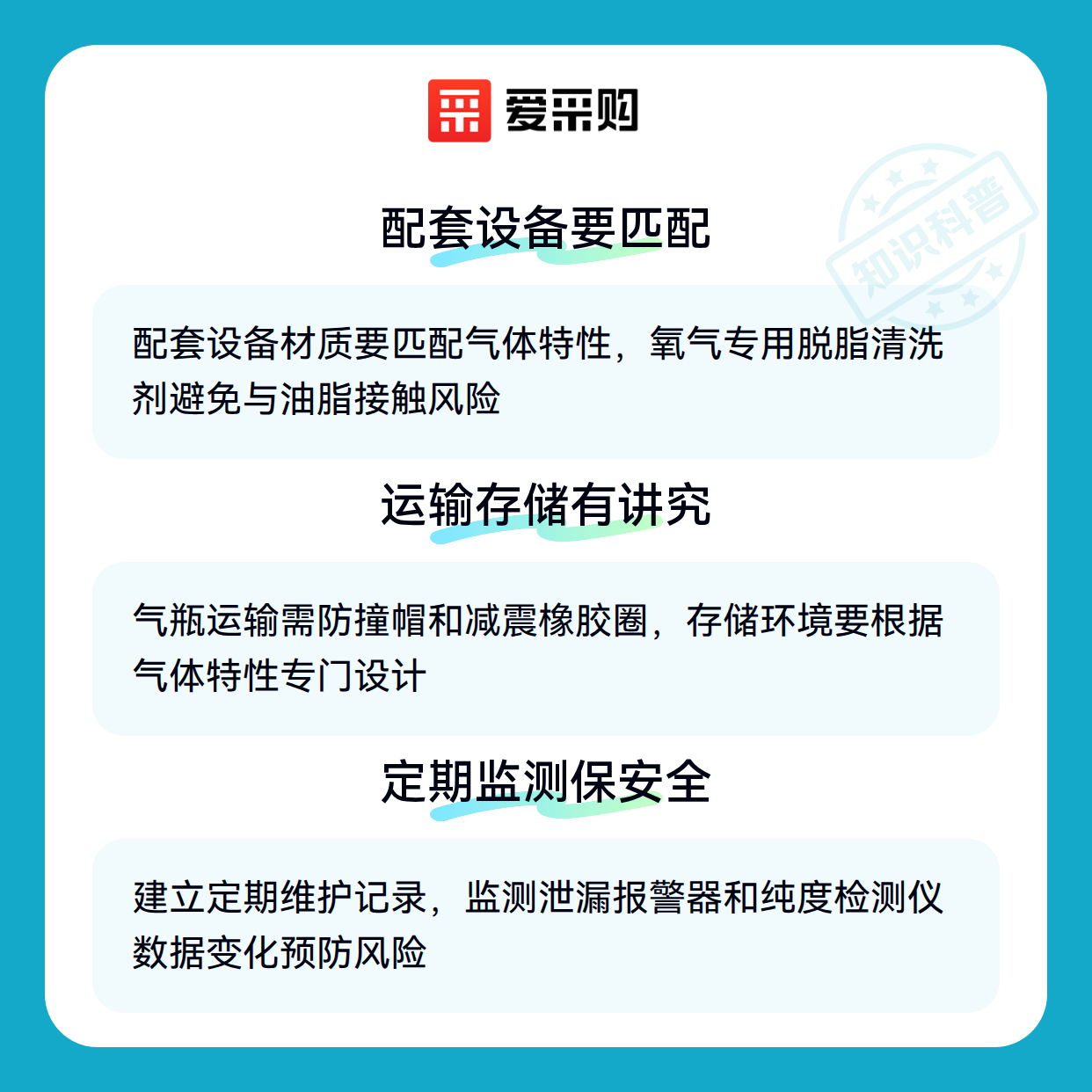 爱采购

配套设备要匹配

配套设备材质要匹配气体特性，氧气专用脱脂清洗剂避免与油脂接触风险

运输存储有讲究

气瓶运输需防撞帽和减震橡胶圈，存储环境要根据气体特性专门设计

定期监测保安全

建立定期维护记录，监测泄漏报警器和纯度检测仪数据变化预防风险

知识科普